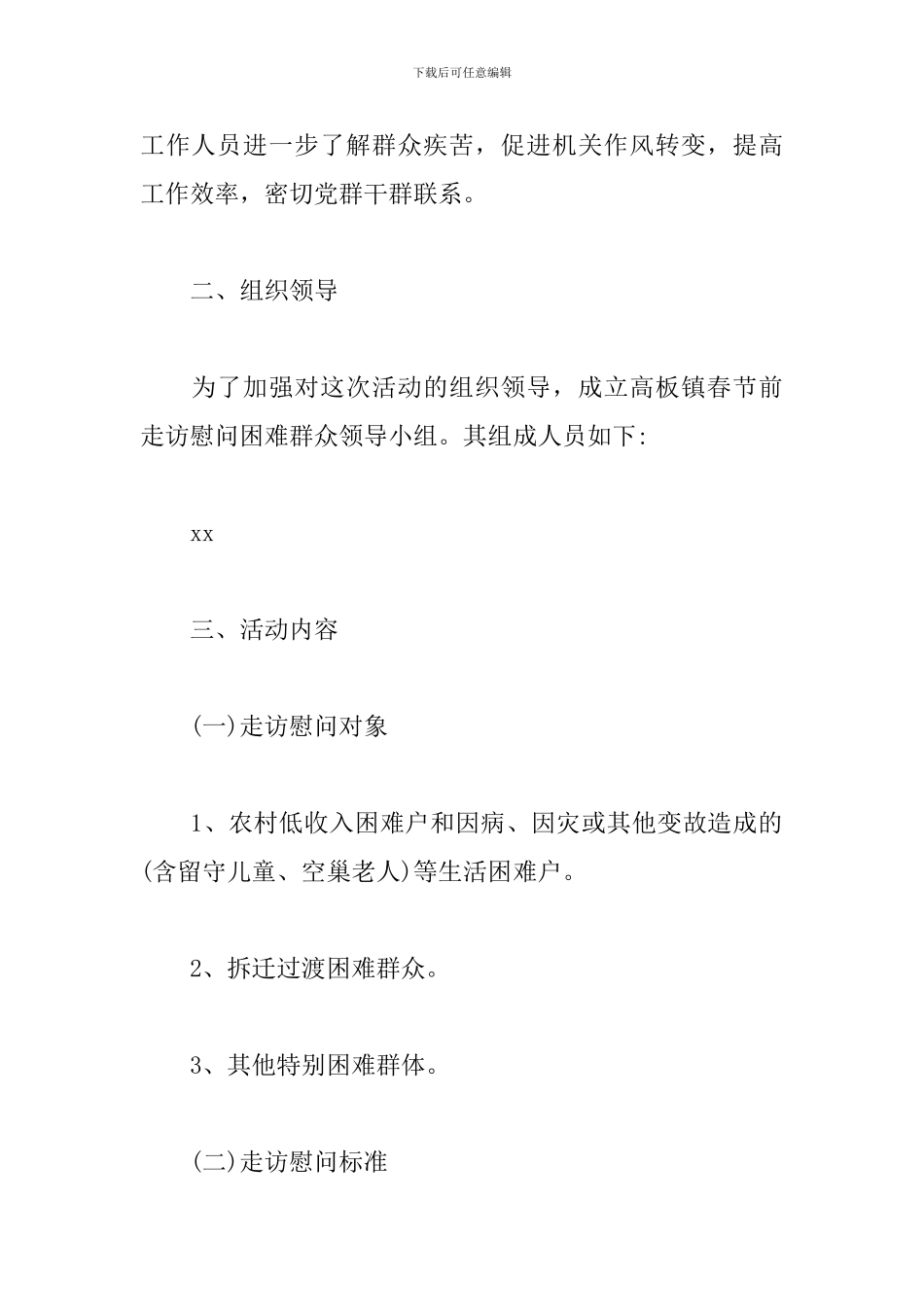 下载后可任意编辑

工作人员进一步了解群众疾苦，促进机关作风转变，提高工作效率，密切党群干群联系。

二、组织领导

为了加强对这次活动的组织领导，成立高板镇春节前走访慰问困难群众领导小组。其组成人员如下:

xx

三、活动内容

(一)走访慰问对象

1、农村低收入困难户和因病、因灾或其他变故造成的(含留守儿童、空巢老人)等生活困难户。

2、拆迁过渡困难群众。

3、其他特别困难群体。

(二)走访慰问标准